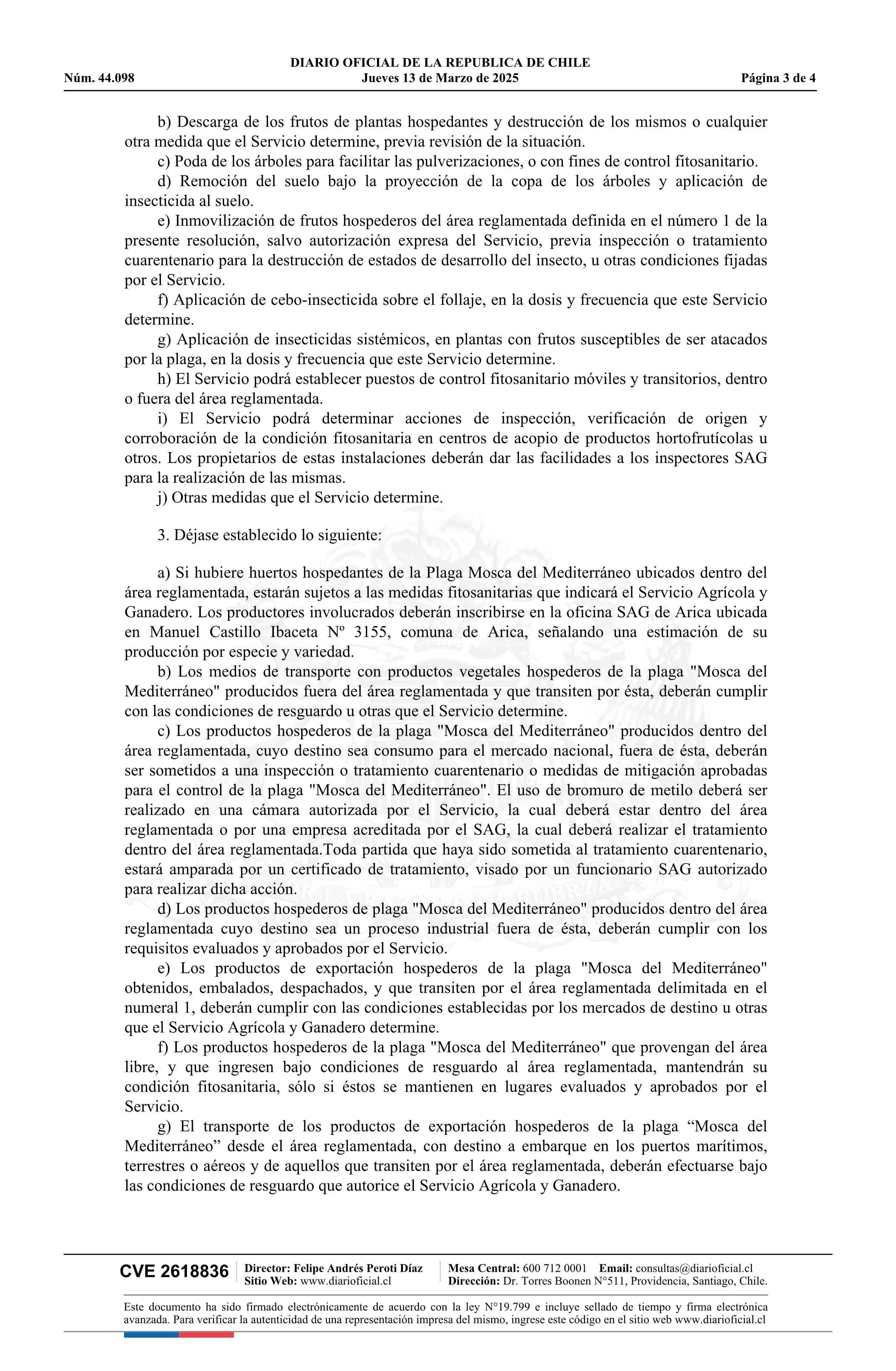 DIARIO OFICIAL DE LA REPUBLICA DE CHILE
Núm. 44.098 Jueves 13 de Marzo de 2025 Página 3 de 4

b) Descarga de los frutos de plantas hospedantes y destrucción de los mismos o cualquier otra medida que el Servicio determine, previa revisión de la situación.
c) Poda de los árboles para facilitar las pulverizaciones, o con fines de control fitosanitario.
d) Remoción del suelo bajo la proyección de la copa de los árboles y aplicación de insecticida al suelo.
e) Inmovilización de frutos hospederos del área reglamentada definida en el número 1 de la presente resolución, salvo autorización expresa del Servicio, previa inspección o tratamiento cuarentenario para la destrucción de estados de desarrollo del insecto, u otras condiciones fijadas por el Servicio.
f) Aplicación de cebo-insecticida sobre el follaje, en la dosis y frecuencia que este Servicio determine.
g) Aplicación de insecticidas sistémicos, en plantas con frutos susceptibles de ser atacados por la plaga, en la dosis y frecuencia que este Servicio determine.
h) El Servicio podrá establecer puestos de control fitosanitario móviles y transitorios, dentro o fuera del área reglamentada.
i) El Servicio podrá determinar acciones de inspección, verificación de origen y corroboración de la condición fitosanitaria en centros de acopio de productos hortofrutícolas u otros. Los propietarios de estas instalaciones deberán dar las facilidades a los inspectores SAG para la realización de las mismas.
j) Otras medidas que el Servicio determine.

3. Déjase establecido lo siguiente:

a) Si hubiere huertos hospedantes de la Plaga Mosca del Mediterráneo ubicados dentro del área reglamentada, estarán sujetos a las medidas fitosanitarias que indicará el Servicio Agrícola y Ganadero. Los productores involucrados deberán inscribirse en la oficina SAG de Arica ubicada en Manuel Castillo Ibaceta Nº 3155, comuna de Arica, señalando una estimación de su producción por especie y variedad.
b) Los medios de transporte con productos vegetales hospederos de la plaga "Mosca del Mediterráneo" producidos fuera del área reglamentada y que transiten por ésta, deberán cumplir con las condiciones de resguardo u otras que el Servicio determine.
c) Los productos hospederos de la plaga "Mosca del Mediterráneo" producidos dentro del área reglamentada, cuyo destino sea consumo para el mercado nacional, fuera de ésta, deberán ser sometidos a una inspección o tratamiento cuarentenario o medidas de mitigación aprobadas para el control de la plaga "Mosca del Mediterráneo". El uso de bromuro de metilo deberá ser realizado en una cámara autorizada por el Servicio, la cual deberá estar dentro del área reglamentada o por una empresa acreditada por el SAG, la cual deberá realizar el tratamiento dentro del área reglamentada.Toda partida que haya sido sometida al tratamiento cuarentenario, estará amparada por un certificado de tratamiento, visado por un funcionario SAG autorizado para realizar dicha acción.
d) Los productos hospederos de plaga "Mosca del Mediterráneo" producidos dentro del área reglamentada cuyo destino sea un proceso industrial fuera de ésta, deberán cumplir con los requisitos evaluados y aprobados por el Servicio.
e) Los productos de exportación hospederos de la plaga "Mosca del Mediterráneo" obtenidos, embalados, despachados, y que transiten por el área reglamentada delimitada en el numeral 1, deberán cumplir con las condiciones establecidas por los mercados de destino u otras que el Servicio Agrícola y Ganadero determine.
f) Los productos hospederos de la plaga "Mosca del Mediterráneo" que provengan del área libre, y que ingresen bajo condiciones de resguardo al área reglamentada, mantendrán su condición fitosanitaria, sólo si éstos se mantienen en lugares evaluados y aprobados por el Servicio.
g) El transporte de los productos de exportación hospederos de la plaga “Mosca del Mediterráneo” desde el área reglamentada, con destino a embarque en los puertos marítimos, terrestres o aéreos y de aquellos que transiten por el área reglamentada, deberán efectuarse bajo las condiciones de resguardo que autorice el Servicio Agrícola y Ganadero.

CVE 2618836 Director: Felipe Andrés Peroti Díaz Sitio Web: www.diarioficial.cl Mesa Central: 600 712 0001 Email: consultas@diarioficial.cl Dirección: Dr. Torres Boonen N°511, Providencia, Santiago, Chile.

Este documento ha sido firmado electrónicamente de acuerdo con la ley N°19.799 e incluye sellado de tiempo y firma electrónica avanzada. Para verificar la autenticidad de una representación impresa del mismo, ingrese este código en el sitio web www.diarioficial.cl